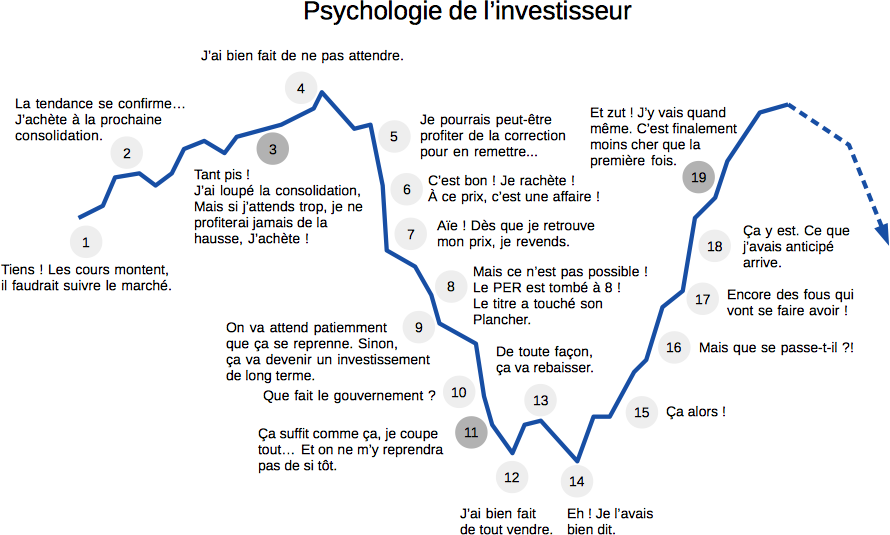 Psychologie de l'investisseur

1
Tiens ! Les cours montent, il faudrait suivre le marché.

2
La tendance se confirme… J'achète à la prochaine consolidation.

3
Tant pis ! J'ai loupé la consolidation, Mais si j'attends trop, je ne profiterai jamais de la hausse, J'achète !

4
J'ai bien fait de ne pas attendre.

5
Je pourrais peut-être profiter de la correction pour en remettre…

6
C'est bon ! Je rachète ! À ce prix, c'est une affaire !

7
Aïe ! Dès que je retrouve mon prix, je revends.

8
Mais ce n'est pas possible ! Le PER est tombé à 8 ! Le titre a touché son Plancher.

9
On va attend patiemment que ça se reprenne. Sinon, ça va devenir un investissement de long terme.

10
Que fait le gouvernement ?

11
Ça suffit comme ça, je coupe tout… Et on ne m'y reprendra pas de si tôt.

12
J'ai bien fait de tout vendre.

13
De toute façon, ça va rebaisser.

14
Eh ! Je l'avais bien dit.

15
Ça alors !

16
Mais que se passe-t-il ?!

17
Encore des fous qui vont se faire avoir !

18
Ça y est. Ce que j'avais anticipé arrive.

19
Et zut ! J'y vais quand même. C'est finalement moins cher que la première fois.